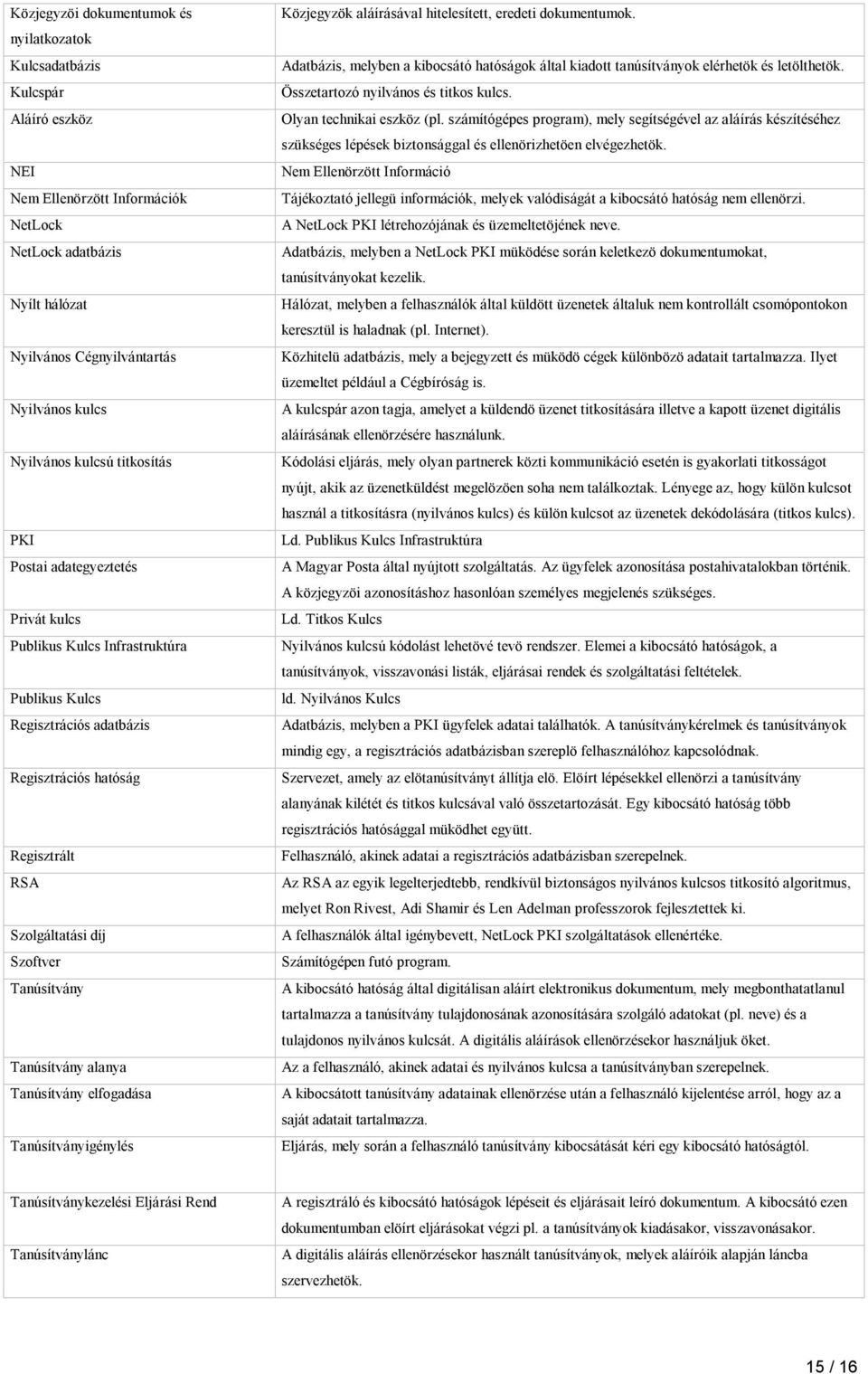 | | |
|---|---|
| Közjegyzöi dokumentumok és nyilatkozatok | Közjegyzök aláírásával hitelesített, eredeti dokumentumok. |
| Kulcsadatbázis | Adatbázis, melyben a kibocsátó hatóságok által kiadott tanúsítványok elérhetök és letölthetök. |
| Kulcspár | Összetartozó nyilvános és titkos kulcs. |
| Aláíró eszköz | Olyan technikai eszköz (pl. számítógépes program), mely segítségével az aláírás készítéséhez szükséges lépések biztonsággal és ellenörizhetöen elvégezhetök. |
| NEI | Nem Ellenörzött Információ |
| Nem Ellenörzött Információk | Tájékoztató jellegü információk, melyek valódiságát a kibocsátó hatóság nem ellenörzi. |
| NetLock | A NetLock PKI létrehozójának és üzemeltetöjének neve. |
| NetLock adatbázis | Adatbázis, melyben a NetLock PKI müködése során keletkezö dokumentumokat, tanúsítványokat kezelik. |
| Nyílt hálózat | Hálózat, melyben a felhasználók által küldött üzenetek általuk nem kontrollált csomópontokon keresztül is haladnak (pl. Internet). |
| Nyilvános Cégnyilvántartás | Közhitelü adatbázis, mely a bejegyzett és müködö cégek különbözö adatait tartalmazza. Ilyet üzemeltet például a Cégbíróság is. |
| Nyilvános kulcs | A kulcspár azon tagja, amelyet a küldendö üzenet titkosítására illetve a kapott üzenet digitális aláírásának ellenörzésére használunk. |
| Nyilvános kulcsú titkosítás | Kódolási eljárás, mely olyan partnerek közti kommunikáció esetén is gyakorlati titkosságot nyújt, akik az üzenetküldést megelözöen soha nem találkoztak. Lényege az, hogy külön kulcsot használ a titkosításra (nyilvános kulcs) és külön kulcsot az üzenetek dekódolására (titkos kulcs). |
| PKI | Ld. Publikus Kulcs Infrastruktúra |
| Postai adategyeztetés | A Magyar Posta által nyújtott szolgáltatás. Az ügyfelek azonosítása postahivatalokban történik. A közjegyzöi azonosításhoz hasonlóan személyes megjelenés szükséges. |
| Privát kulcs | Ld. Titkos Kulcs |
| Publikus Kulcs Infrastruktúra | Nyilvános kulcsú kódolást lehetövé tevö rendszer. Elemei a kibocsátó hatóságok, a tanúsítványok, visszavonási listák, eljárásai rendek és szolgáltatási feltételek. |
| Publikus Kulcs | ld. Nyilvános Kulcs |
| Regisztrációs adatbázis | Adatbázis, melyben a PKI ügyfelek adatai találhatók. A tanúsítványkérelmek és tanúsítványok mindig egy, a regisztrációs adatbázisban szereplö felhasználóhoz kapcsolódnak. |
| Regisztrációs hatóság | Szervezet, amely az elötanúsítványt állítja elö. Elöírt lépésekkel ellenörzi a tanúsítvány alanyának kilétét és titkos kulcsával való összetartozását. Egy kibocsátó hatóság több regisztrációs hatósággal müködhet együtt. |
| Regisztrált | Felhasználó, akinek adatai a regisztrációs adatbázisban szerepelnek. |
| RSA | Az RSA az egyik legelterjedtebb, rendkívül biztonságos nyilvános kulcsos titkosító algoritmus, melyet Ron Rivest, Adi Shamir és Len Adelman professzorok fejlesztettek ki. |
| Szolgáltatási díj | A felhasználók által igénybevett, NetLock PKI szolgáltatások ellenértéke. |
| Szoftver | Számítógépen futó program. |
| Tanúsítvány | A kibocsátó hatóság által digitálisan aláírt elektronikus dokumentum, mely megbonthatatlanul tartalmazza a tanúsítvány tulajdonosának azonosítására szolgáló adatokat (pl. neve) és a tulajdonos nyilvános kulcsát. A digitális aláírások ellenörzésekor használjuk öket. |
| Tanúsítvány alanya | Az a felhasználó, akinek adatai és nyilvános kulcsa a tanúsítványban szerepelnek. |
| Tanúsítvány elfogadása | A kibocsátott tanúsítvány adatainak ellenörzése után a felhasználó kijelentése arról, hogy az a saját adatait tartalmazza. |
| Tanúsítványigénylés | Eljárás, mely során a felhasználó tanúsítvány kibocsátását kéri egy kibocsátó hatóságtól. |
| Tanúsítványkezelési Eljárási Rend | A regisztráló és kibocsátó hatóságok lépéseit és eljárásait leíró dokumentum. A kibocsátó ezen dokumentumban elöírt eljárásokat végzi pl. a tanúsítványok kiadásakor, visszavonásakor. |
| Tanúsítványlánc | A digitális aláírás ellenörzésekor használt tanúsítványok, melyek aláíróik alapján láncba szervezhetök. |

15 / 16